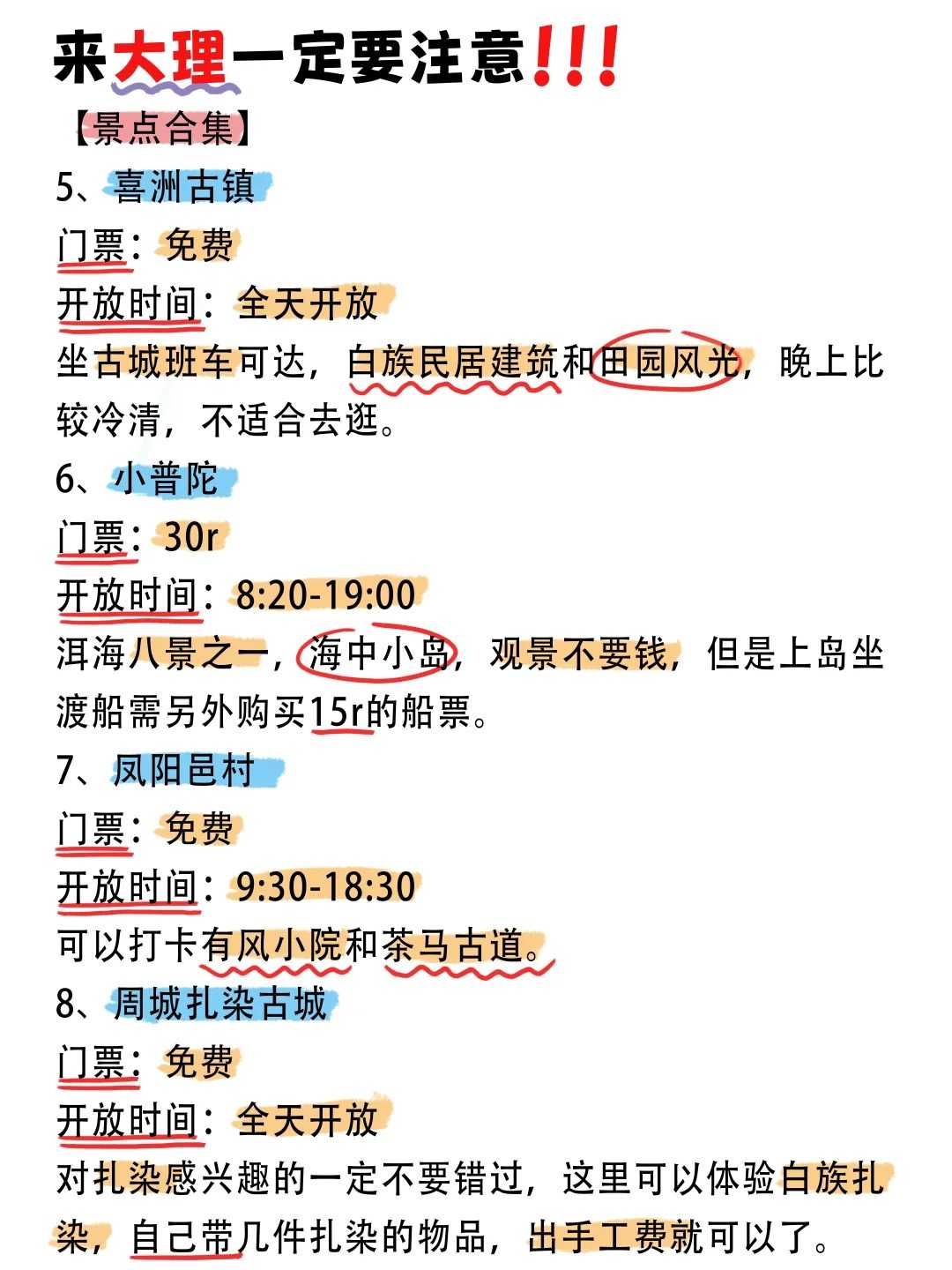 来大理一定要注意!!!

【景点合集】

5、喜洲古镇

门票：免费

开放时间：全天开放

坐古城班车可达，白族民居建筑和田园风光，晚上比较冷清，不适合去逛。

6、小普陀

门票：30r

开放时间：8:20-19:00

洱海八景之一，海中小岛，观景不要钱，但是上岛坐渡船需另外购买15r的船票。

7、凤阳邑村

门票：免费

开放时间：9:30-18:30

可以打卡有风小院和茶马古道。

8、周城扎染古城

门票：免费

开放时间：全天开放

对扎染感兴趣的一定不要错过，这里可以体验白族扎染，自己带几件扎染的物品，出手工费就可以了。